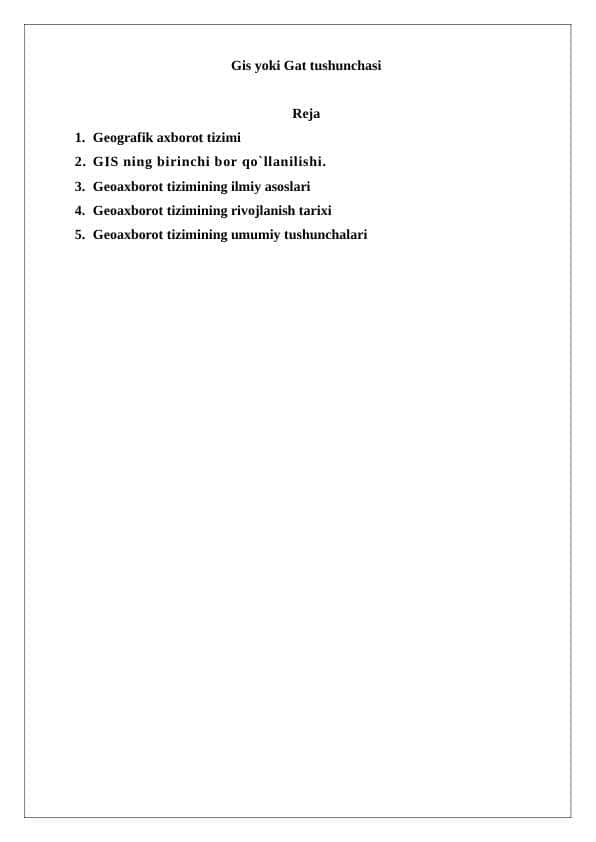 Gis yoki Gat tushunchasi

Reja

1. Geografik axborot tizimi
2. GIS ning birinchi bor qo`llanilishi.
3. Geoaxborot tizimining ilmiy asoslari
4. Geoaxborot tizimining rivojlanish tarixi
5. Geoaxborot tizimining umumiy tushunchalari